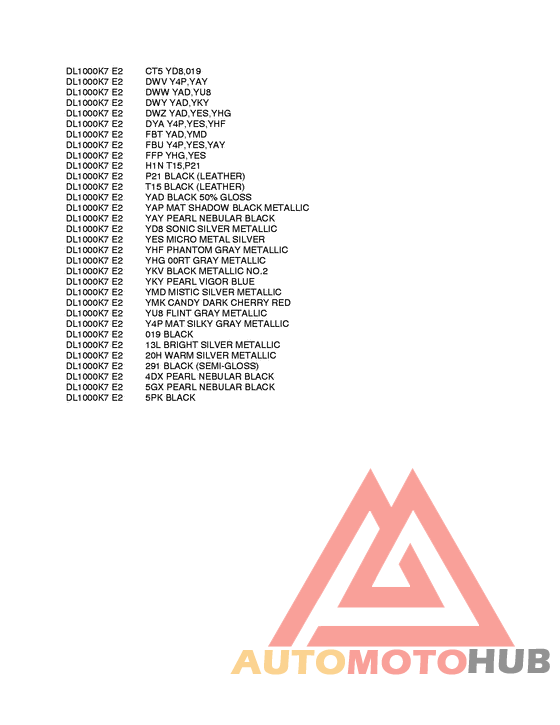 DL1000K7 E2 CT5 YD8,019
DL1000K7 E2 DWV Y4P,YAY
DL1000K7 E2 DWW YAD,YU8
DL1000K7 E2 DWY YAD,YKY
DL1000K7 E2 DWZ YAD,YES,YHG
DL1000K7 E2 DYA Y4P,YES,YHF
DL1000K7 E2 FBT YAD,YMD
DL1000K7 E2 FBU Y4P,YES,YAY
DL1000K7 E2 FFP YHG,YES
DL1000K7 E2 H1N T15,P21
DL1000K7 E2 P21 BLACK (LEATHER)
DL1000K7 E2 T15 BLACK (LEATHER)
DL1000K7 E2 YAD BLACK 50% GLOSS
DL1000K7 E2 YAP MAT SHADOW BLACK METALLIC
DL1000K7 E2 YAY PEARL NEBULAR BLACK
DL1000K7 E2 YD8 SONIC SILVER METALLIC
DL1000K7 E2 YES MICRO METAL SILVER
DL1000K7 E2 YHF PHANTOM GRAY METALLIC
DL1000K7 E2 YHG 00RT GRAY METALLIC
DL1000K7 E2 YKV BLACK METALLIC NO.2
DL1000K7 E2 YKY PEARL VIGOR BLUE
DL1000K7 E2 YMD MISTIC SILVER METALLIC
DL1000K7 E2 YMK CANDY DARK CHERRY RED
DL1000K7 E2 YU8 FLINT GRAY METALLIC
DL1000K7 E2 Y4P MAT SILKY GRAY METALLIC
DL1000K7 E2 019 BLACK
DL1000K7 E2 13L BRIGHT SILVER METALLIC
DL1000K7 E2 20H WARM SILVER METALLIC
DL1000K7 E2 291 BLACK (SEMI-GLOSS)
DL1000K7 E2 4DX PEARL NEBULAR BLACK
DL1000K7 E2 5GX PEARL NEBULAR BLACK
DL1000K7 E2 5PK BLACK

AUTOMOTOHUB